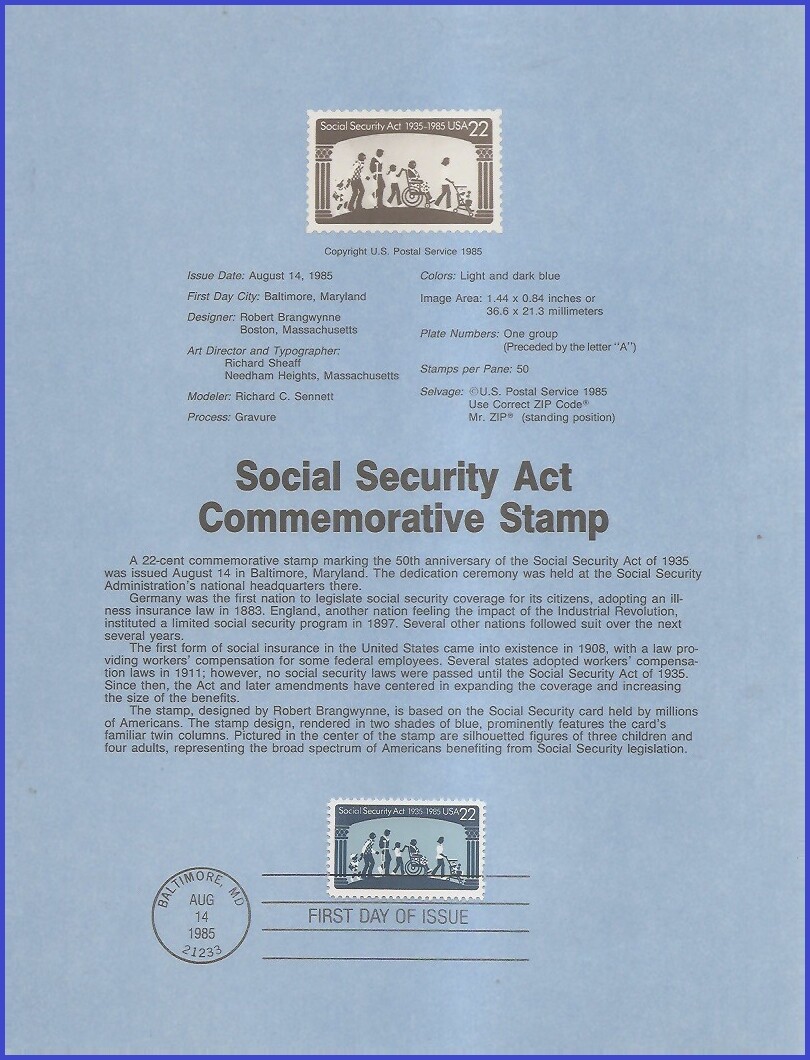 Social Security Act 1935-1985 USA 22

Copyright U.S. Postal Service 1985

Issue Date: August 14, 1985

First Day City: Baltimore, Maryland

Designer: Robert Brangwynne
Boston, Massachusetts

Art Director and Typographer:
Richard Sheaff
Needham Heights, Massachusetts

Modeler: Richard C. Sennett

Process: Gravure

Colors: Light and dark blue

Image Area: 1.44 x 0.84 inches or
36.6 x 21.3 millimeters

Plate Numbers: One group
(Preceded by the letter "A")

Stamps per Pane: 50

Selvage: ©U.S. Postal Service 1985
Use Correct ZIP Code®
Mr. ZIP® (standing position)

Social Security Act
Commemorative Stamp

A 22-cent commemorative stamp marking the 50th anniversary of the Social Security Act of 1935 was issued August 14 in Baltimore, Maryland. The dedication ceremony was held at the Social Security Administration's national headquarters there.

Germany was the first nation to legislate social security coverage for its citizens, adopting an illness insurance law in 1883. England, another nation feeling the impact of the Industrial Revolution, instituted a limited social security program in 1897. Several other nations followed suit over the next several years.

The first form of social insurance in the United States came into existence in 1908, with a law providing workers' compensation for some federal employees. Several states adopted workers' compensation laws in 1911; however, no social security laws were passed until the Social Security Act of 1935. Since then, the Act and later amendments have centered in expanding the coverage and increasing the size of the benefits.

The stamp, designed by Robert Brangwynne, is based on the Social Security card held by millions of Americans. The stamp design, rendered in two shades of blue, prominently features the card's familiar twin columns. Pictured in the center of the stamp are silhouetted figures of three children and four adults, representing the broad spectrum of Americans benefiting from Social Security legislation.

Social Security Act 1935-1985 USA 22

BALTIMORE, MD
AUG
14
1985
21233

FIRST DAY OF ISSUE